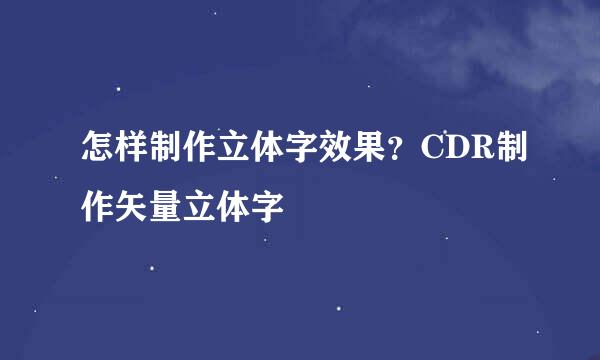 怎样制作立体字效果？CDR制作矢量立体字